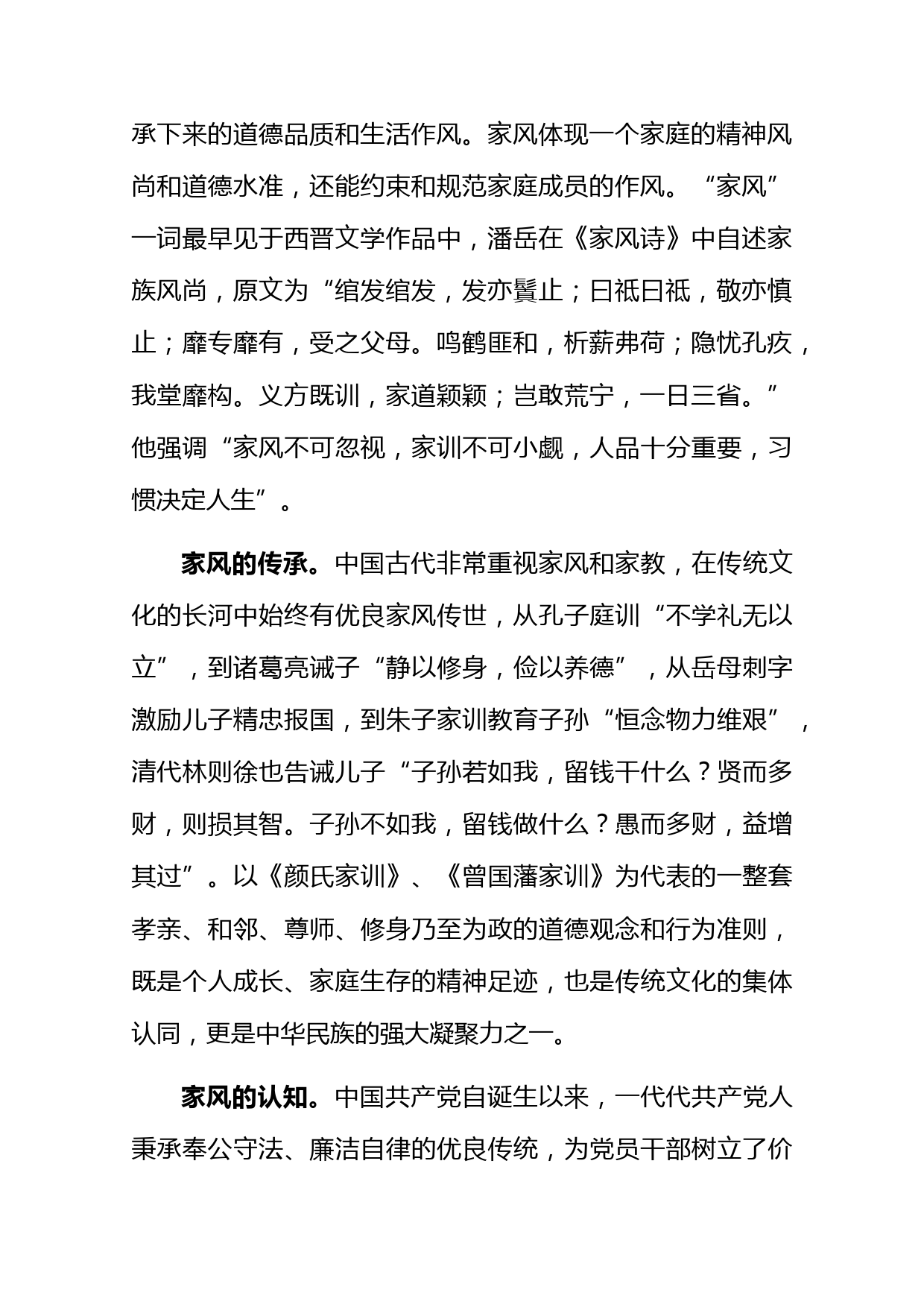 承下来的道德品质和生活作风。家风体现一个家庭的精神风尚和道德水准，还能约束和规范家庭成员的作风。“家风”一词最早见于西晋文学作品中，潘岳在《家风诗》中自述家族风尚，原文为“绾发绾发，发亦鬒止；日祗日祗，敬亦慎止；靡专靡有，受之父母。鸣鹤匪和，析薪弗荷；隐忧孔疚，我堂靡构。义方既训，家道颖颖；岂敢荒宁，一日三省。”他强调“家风不可忽视，家训不可小觑，人品十分重要，习惯决定人生”。

家风的传承。中国古代非常重视家风和家教，在传统文化的长河中始终有优良家风传世，从孔子庭训“不学礼无以立”，到诸葛亮诫子“静以修身，俭以养德”，从岳母刺字激励儿子精忠报国，到朱子家训教育子孙“恒念物力维艰”，清代林则徐也告诫儿子“子孙若如我，留钱干什么？贤而多财，则损其智。子孙不如我，留钱做什么？愚而多财，益增其过”。以《颜氏家训》、《曾国藩家训》为代表的一整套孝亲、和邻、尊师、修身乃至为政的道德观念和行为准则，既是个人成长、家庭生存的精神足迹，也是传统文化的集体认同，更是中华民族的强大凝聚力之一。

家风的认知。中国共产党自诞生以来，一代代共产党人秉承奉公守法、廉洁自律的优良传统，为党员干部树立了价